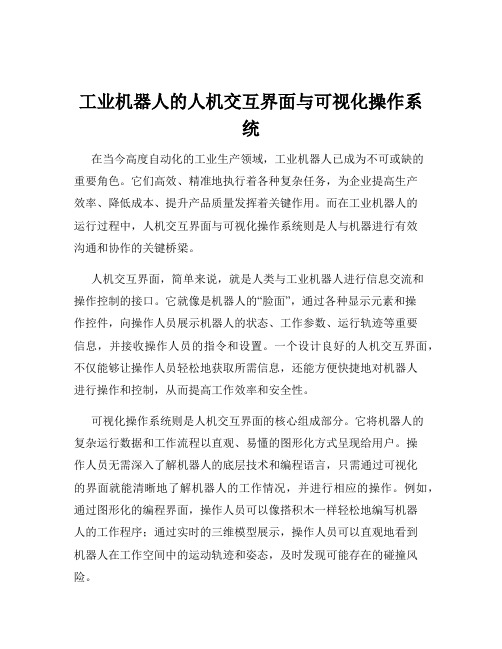 工业机器人的人机交互界面与可视化操作系统

在当今高度自动化的工业生产领域，工业机器人已成为不可或缺的重要角色。它们高效、精准地执行着各种复杂任务，为企业提高生产效率、降低成本、提升产品质量发挥着关键作用。而在工业机器人的运行过程中，人机交互界面与可视化操作系统则是人与机器进行有效沟通和协作的关键桥梁。

人机交互界面，简单来说，就是人类与工业机器人进行信息交流和操作控制的接口。它就像是机器人的“脸面”，通过各种显示元素和操作控件，向操作人员展示机器人的状态、工作参数、运行轨迹等重要信息，并接收操作人员的指令和设置。一个设计良好的人机交互界面，不仅能够让操作人员轻松地获取所需信息，还能方便快捷地对机器人进行操作和控制，从而提高工作效率和安全性。

可视化操作系统则是人机交互界面的核心组成部分。它将机器人的复杂运行数据和工作流程以直观、易懂的图形化方式呈现给用户。操作人员无需深入了解机器人的底层技术和编程语言，只需通过可视化的界面就能清晰地了解机器人的工作情况，并进行相应的操作。例如，通过图形化的编程界面，操作人员可以像搭积木一样轻松地编写机器人的工作程序；通过实时的三维模型展示，操作人员可以直观地看到机器人在工作空间中的运动轨迹和姿态，及时发现可能存在的碰撞风险。